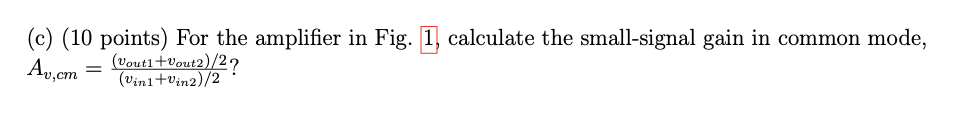 (c) (10 points) For the amplifier in Fig. 1, calculate the small-signal gain in common mode, $A_{v,cm} = \frac{(v_{out1}+v_{out2})/2}{(v_{in1}+v_{in2})/2}$?